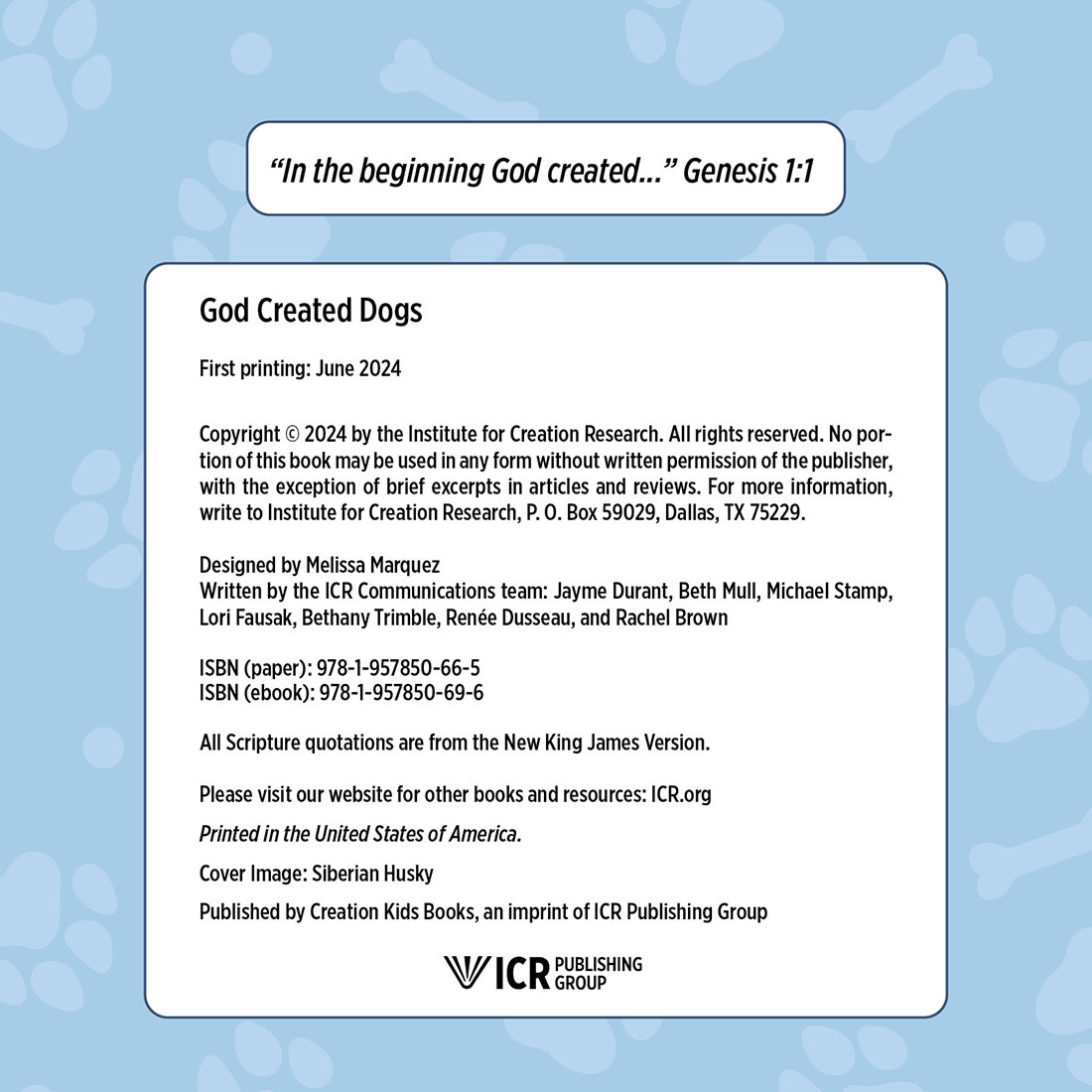 "In the beginning God created..." Genesis 1:1

God Created Dogs

First printing: June 2024

Copyright © 2024 by the Institute for Creation Research. All rights reserved. No portion of this book may be used in any form without written permission of the publisher, with the exception of brief excerpts in articles and reviews. For more information, write to Institute for Creation Research, P. O. Box 59029, Dallas, TX 75229.

Designed by Melissa Marquez
Written by the ICR Communications team: Jayme Durant, Beth Mull, Michael Stamp, Lori Fausak, Bethany Trimble, Renée Dusseau, and Rachel Brown

ISBN (paper): 978-1-957850-66-5
ISBN (ebook): 978-1-957850-69-6

All Scripture quotations are from the New King James Version.

Please visit our website for other books and resources: ICR.org

Printed in the United States of America.

Cover Image: Siberian Husky

Published by Creation Kids Books, an imprint of ICR Publishing Group

ICR PUBLISHING GROUP